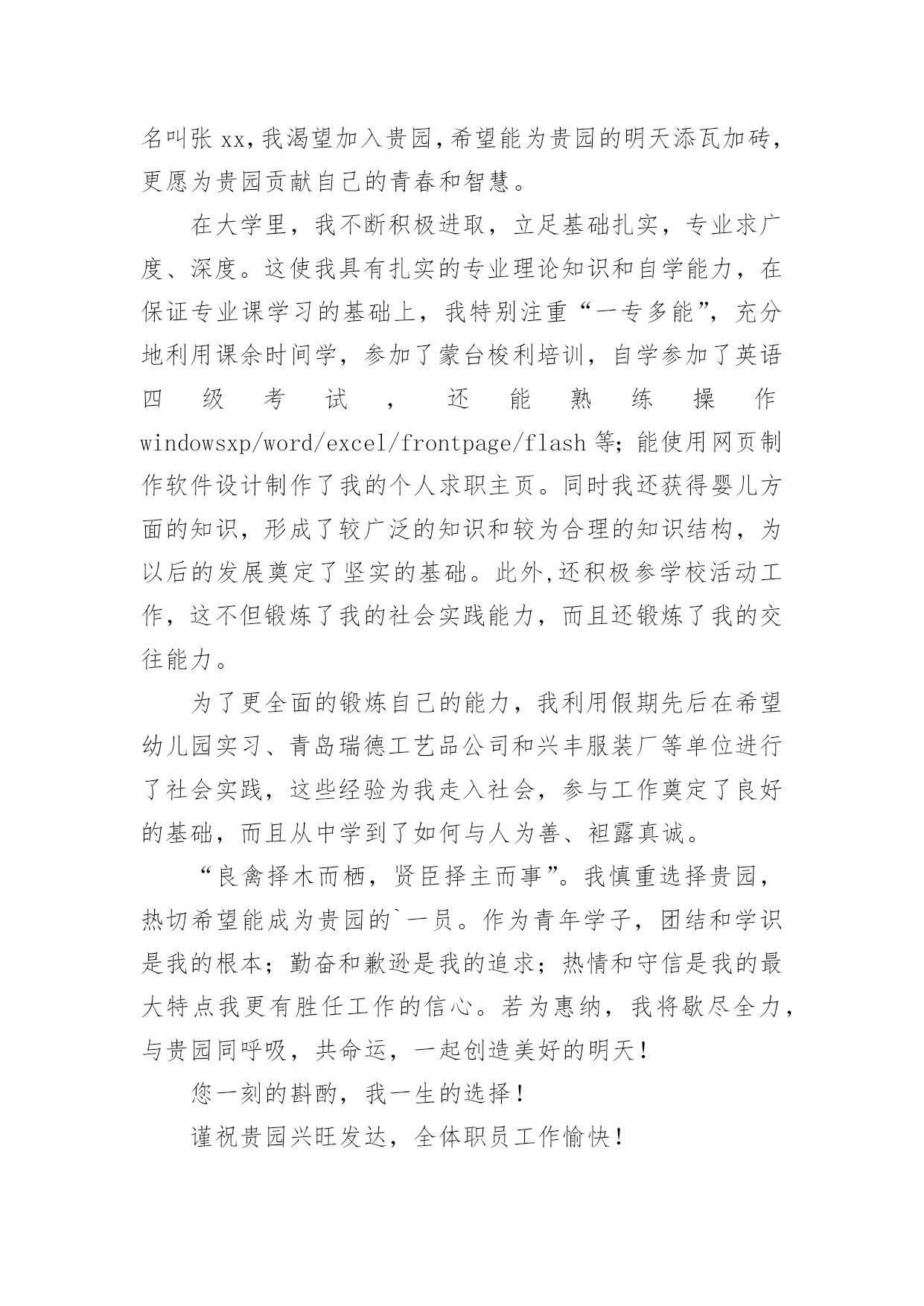 名叫张 xx,我渴望加入贵园,希望能为贵园的明天添瓦加砖,更愿为贵园贡献自己的青春和智慧。

在大学里，我不断积极进取，立足基础扎实，专业求广度、深度。这使我具有扎实的专业理论知识和自学能力，在保证专业课学习的基础上，我特别注重“一专多能”，充分地利用课余时间学，参加了蒙台梭利培训，自学参加了英语四级考试，还能熟练操作 windowsxp/word/excel/frontpage/flash 等；能使用网页制作软件设计制作了我的个人求职主页。同时我还获得婴儿方面的知识，形成了较广泛的知识和较为合理的知识结构，为以后的发展奠定了坚实的基础。此外,还积极参学校活动工作，这不但锻炼了我的社会实践能力，而且还锻炼了我的交往能力。

为了更全面的锻炼自己的能力，我利用假期先后在希望幼儿园实习、青岛瑞德工艺品公司和兴丰服装厂等单位进行了社会实践，这些经验为我走入社会，参与工作奠定了良好的基础，而且从中学到了如何与人为善、袒露真诚。

“良禽择木而栖，贤臣择主而事”。我慎重选择贵园，热切希望能成为贵园的`一员。作为青年学子，团结和学识是我的根本；勤奋和歉逊是我的追求；热情和守信是我的最大特点我更有胜任工作的信心。若为惠纳，我将歇尽全力，与贵园同呼吸，共命运，一起创造美好的明天！

您一刻的斟酌，我一生的选择！

谨祝贵园兴旺发达，全体职员工作愉快！